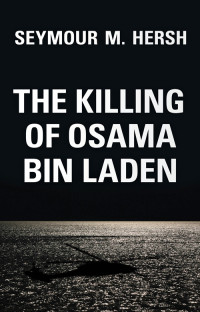 SEYMOUR M. HERSH

THE KILLING OF OSAMA BIN LADEN